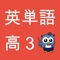 英単語
高３